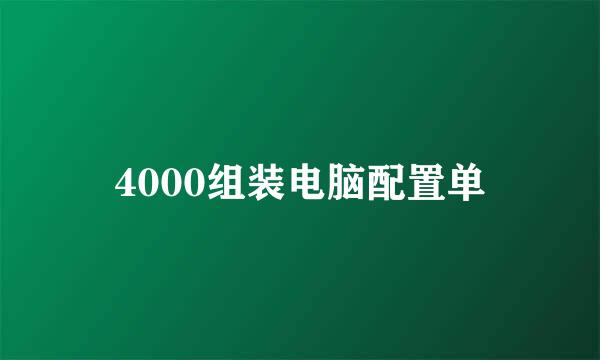 4000组装电脑配置单